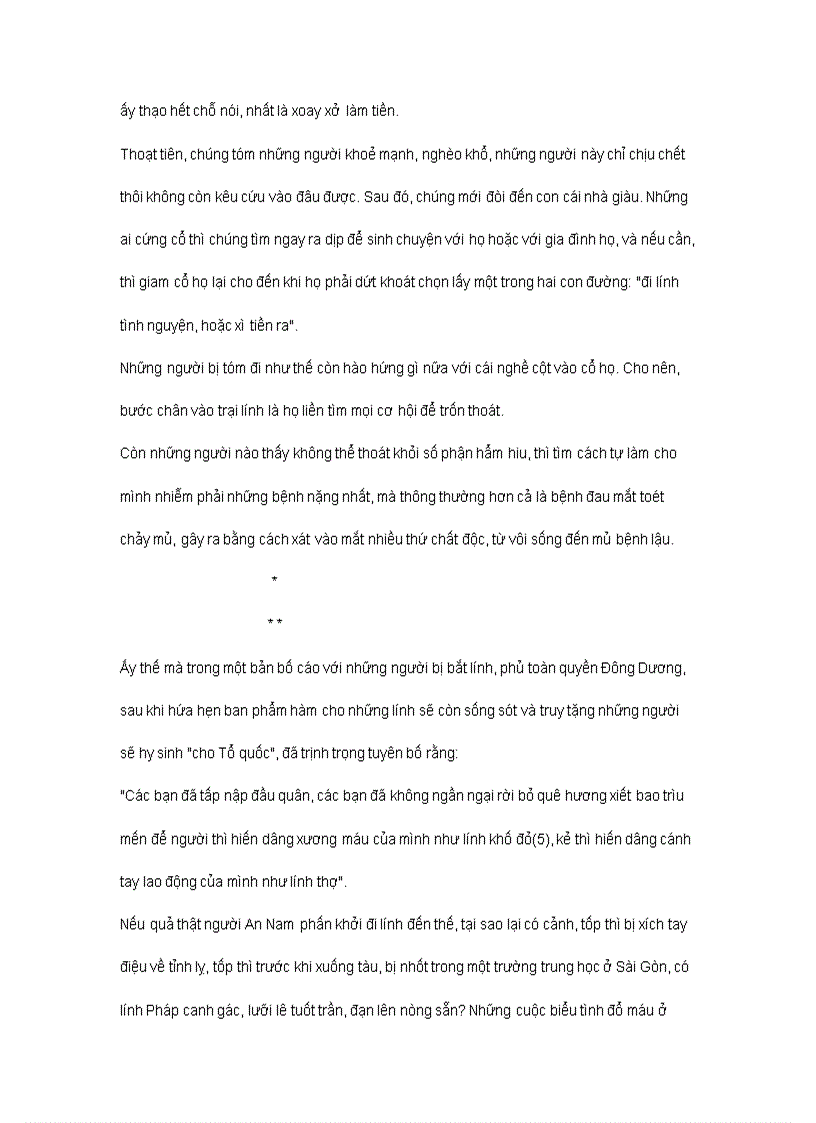 ấy thạo hết chỗ nói, nhất là xoay xở làm tiền.

Thoạt tiên, chúng tóm những người khoẻ mạnh, nghèo khổ, những người này chỉ chịu chết thôi không còn kêu cứu vào đâu được. Sau đó, chúng mới đòi đến con cái nhà giàu. Những ai cứng cổ thì chúng tìm ngay ra dịp để sinh chuyện với họ hoặc với gia đình họ, và nếu cần, thì giam cổ họ lại cho đến khi họ phải dứt khoát chọn lấy một trong hai con đường: "đi lính tình nguyện, hoặc xì tiền ra".

Những người bị tóm đi như thế còn hào hứng gì nữa với cái nghề cột vào cổ họ. Cho nên, bước chân vào trại lính là họ liền tìm mọi cơ hội để trốn thoát.

Còn những người nào thấy không thể thoát khỏi số phận hẩm hiu, thì tìm cách tự làm cho mình nhiễm phải những bệnh nặng nhất, mà thông thường hơn cả là bệnh đau mắt toét chảy mủ, gây ra bằng cách xát vào mắt nhiều thứ chất độc, từ vôi sống đến mủ bệnh lậu.

*

* *

Ấy thế mà trong một bản bố cáo với những người bị bắt lính, phủ toàn quyền Đông Dương, sau khi hứa hẹn ban phẩm hàm cho những lính sẽ còn sống sót và truy tặng những người sẽ hy sinh "cho Tổ quốc", đã trịnh trọng tuyên bố rằng:

"Các bạn đã tấp nập đầu quân, các bạn đã không ngần ngại rời bỏ quê hương xiết bao trìu mến để người thì hiến dâng xương máu của mình như lính khố đỏ(5), kẻ thì hiến dâng cánh tay lao động của mình như lính thợ".

Nếu quả thật người An Nam phấn khởi đi lính đến thế, tại sao lại có cảnh, tốp thì bị xích tay điệu về tỉnh lỵ, tốp thì trước khi xuống tàu, bị nhốt trong một trường trung học ở Sài Gòn, có lính Pháp canh gác, lưỡi lê tuốt trần, đạn lên nòng sẵn? Những cuộc biểu tình đổ máu ở